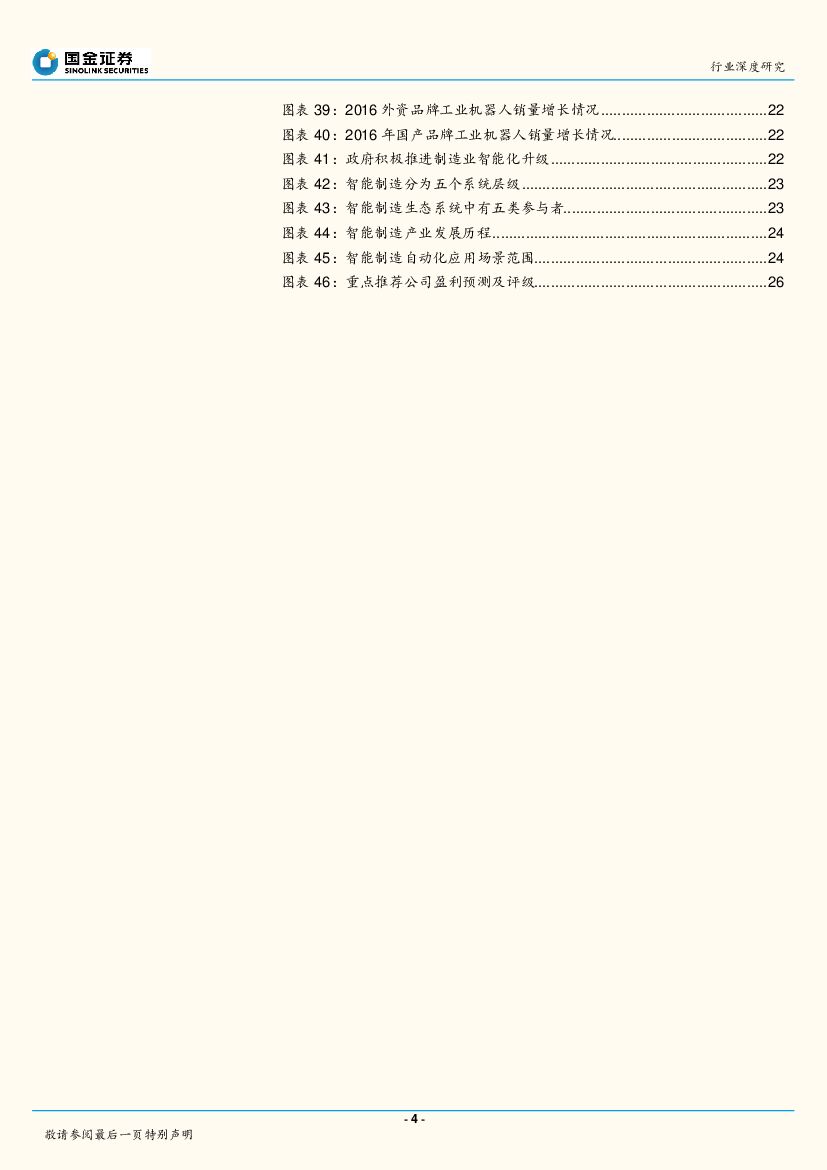 国金证券
SINOLINK SECURITIES

行业深度研究

图表39：2016外资品牌工业机器人销量增长情况 22
图表40：2016年国产品牌工业机器人销量增长情况 22
图表41：政府积极推进制造业智能化升级 22
图表42：智能制造分为五个系统层级 23
图表43：智能制造生态系统中有五类参与者 23
图表44：智能制造产业发展历程 24
图表45：智能制造自动化应用场景范围 24
图表46：重点推荐公司盈利预测及评级 26

- 4 -

敬请参阅最后一页特别声明